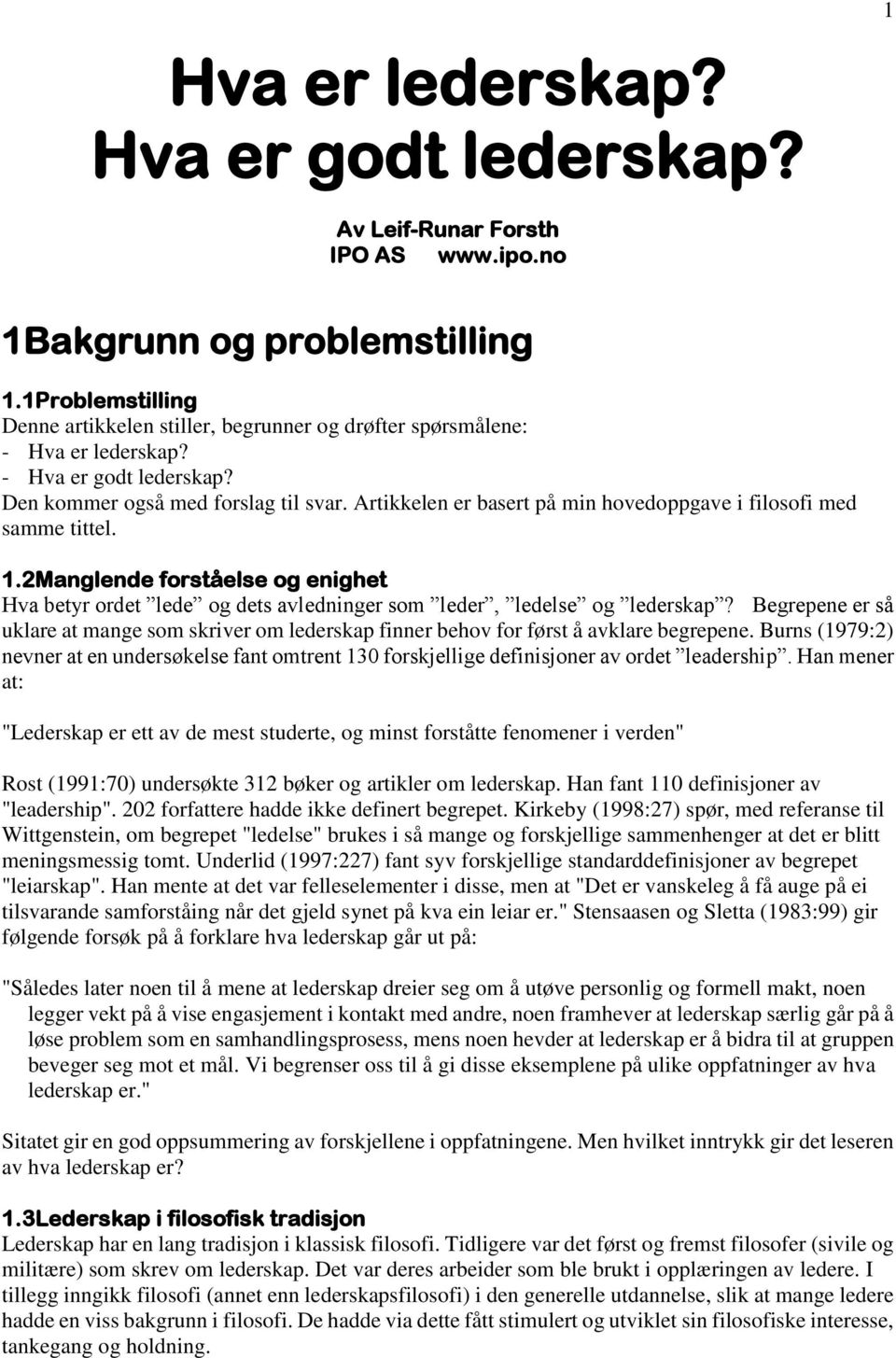 1

Hva er lederskap?
Hva er godt lederskap?

Av Leif-Runar Forsth
IPO AS www.ipo.no

1Bakgrunn og problemstilling

1.1Problemstilling
Denne artikkelen stiller, begrunner og drøfter spørsmålene:
- Hva er lederskap?
- Hva er godt lederskap?
Den kommer også med forslag til svar. Artikkelen er basert på min hovedoppgave i filosofi med samme tittel.

1.2Manglende forståelse og enighet
Hva betyr ordet ”lede” og dets avledninger som ”leder”, ”ledelse” og ”lederskap”? Begrepene er så uklare at mange som skriver om lederskap finner behov for først å avklare begrepene. Burns (1979:2) nevner at en undersøkelse fant omtrent 130 forskjellige definisjoner av ordet ”leadership”. Han mener at:

"Lederskap er ett av de mest studerte, og minst forståtte fenomener i verden"

Rost (1991:70) undersøkte 312 bøker og artikler om lederskap. Han fant 110 definisjoner av "leadership". 202 forfattere hadde ikke definert begrepet. Kirkeby (1998:27) spør, med referanse til Wittgenstein, om begrepet "ledelse" brukes i så mange og forskjellige sammenhenger at det er blitt meningsmessig tomt. Underlid (1997:227) fant syv forskjellige standarddefinisjoner av begrepet "leiarskap". Han mente at det var felleselementer i disse, men at "Det er vanskeleg å få auge på ei tilsvarande samforståing når det gjeld synet på kva ein leiar er." Stensaasen og Sletta (1983:99) gir følgende forsøk på å forklare hva lederskap går ut på:

"Således later noen til å mene at lederskap dreier seg om å utøve personlig og formell makt, noen legger vekt på å vise engasjement i kontakt med andre, noen framhever at lederskap særlig går på å løse problem som en samhandlingsprosess, mens noen hevder at lederskap er å bidra til at gruppen beveger seg mot et mål. Vi begrenser oss til å gi disse eksemplene på ulike oppfatninger av hva lederskap er."

Sitatet gir en god oppsummering av forskjellene i oppfatningene. Men hvilket inntrykk gir det leseren av hva lederskap er?

1.3Lederskap i filosofisk tradisjon
Lederskap har en lang tradisjon i klassisk filosofi. Tidligere var det først og fremst filosofer (sivile og militære) som skrev om lederskap. Det var deres arbeider som ble brukt i opplæringen av ledere. I tillegg inngikk filosofi (annet enn lederskapsfilosofi) i den generelle utdannelse, slik at mange ledere hadde en viss bakgrunn i filosofi. De hadde via dette fått stimulert og utviklet sin filosofiske interesse, tankegang og holdning.